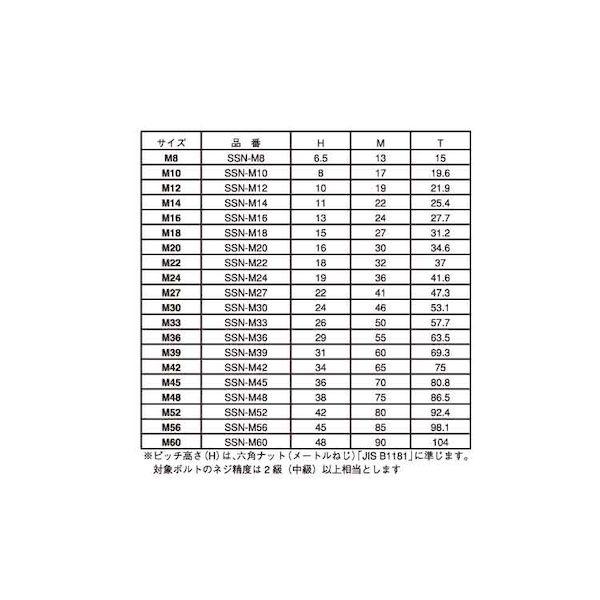 | サイズ | 品 番 | H | M | T |
|---|---|---|---|---|
| M8 | SSN-M8 | 6.5 | 13 | 15 |
| M10 | SSN-M10 | 8 | 17 | 19.6 |
| M12 | SSN-M12 | 10 | 19 | 21.9 |
| M14 | SSN-M14 | 11 | 22 | 25.4 |
| M16 | SSN-M16 | 13 | 24 | 27.7 |
| M18 | SSN-M18 | 15 | 27 | 31.2 |
| M20 | SSN-M20 | 16 | 30 | 34.6 |
| M22 | SSN-M22 | 18 | 32 | 37 |
| M24 | SSN-M24 | 19 | 36 | 41.6 |
| M27 | SSN-M27 | 22 | 41 | 47.3 |
| M30 | SSN-M30 | 24 | 46 | 53.1 |
| M33 | SSN-M33 | 26 | 50 | 57.7 |
| M36 | SSN-M36 | 29 | 55 | 63.5 |
| M39 | SSN-M39 | 31 | 60 | 69.3 |
| M42 | SSN-M42 | 34 | 65 | 75 |
| M45 | SSN-M45 | 36 | 70 | 80.8 |
| M48 | SSN-M48 | 38 | 75 | 86.5 |
| M52 | SSN-M52 | 42 | 80 | 92.4 |
| M56 | SSN-M56 | 45 | 85 | 98.1 |
| M60 | SSN-M60 | 48 | 90 | 104 |

※ピッチ高さ(H)は、六角ナット(メートルねじ)「JIS B1181」に準じます。
対象ボルトのネジ精度は2級(中級)以上相当とします